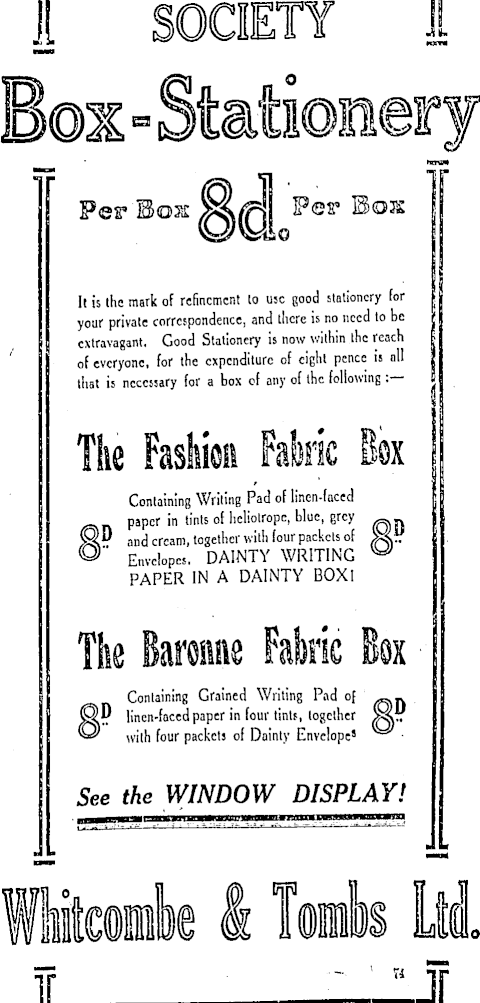 SOCIETY

Box-Stationery

Per Box 8d. Per Box

It is the mark of refinement to use good stationery for your private correspondence, and there is no need to be extravagant. Good Stationery is now within the reach of everyone, for the expenditure of eight pence is all that is necessary for a box of any of the following :—

The Fashion Fabric Box

8D Containing Writing Pad of linen-faced paper in tints of heliotrope, blue, grey and cream, together with four packets of Envelopes. DAINTY WRITING PAPER IN A DAINTY BOX! 8D

The Baronne Fabric Box

8D Containing Grained Writing Pad of linen-faced paper in four tints, together with four packets of Dainty Envelopes 8D

See the WINDOW DISPLAY!

Whitcombe & Tombs Ltd.

73